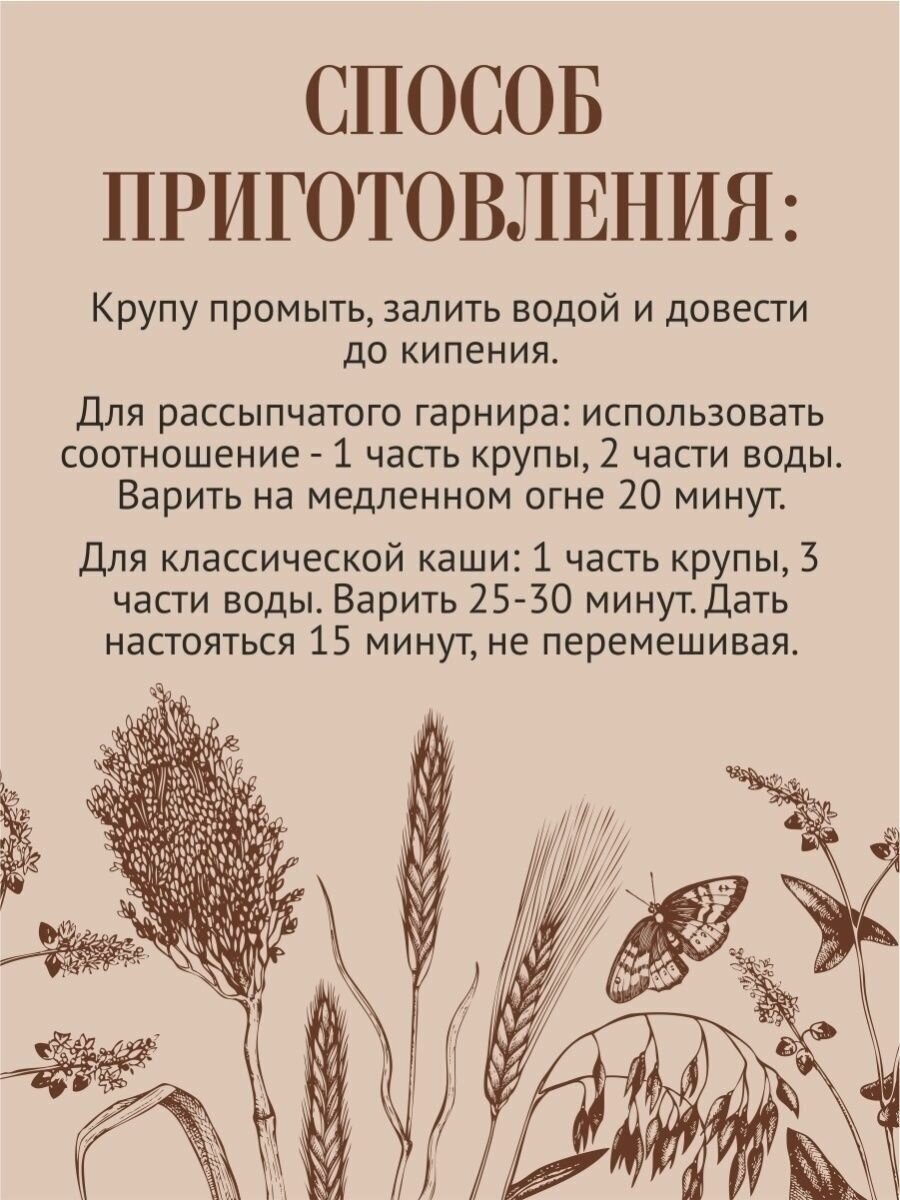 СПОСОБ ПРИГОТОВЛЕНИЯ:

Крупу промыть, залить водой и довести до кипения.

Для рассыпчатого гарнира: использовать соотношение - 1 часть крупы, 2 части воды. Варить на медленном огне 20 минут.

Для классической каши: 1 часть крупы, 3 части воды. Варить 25-30 минут. Дать настояться 15 минут, не перемешивая.